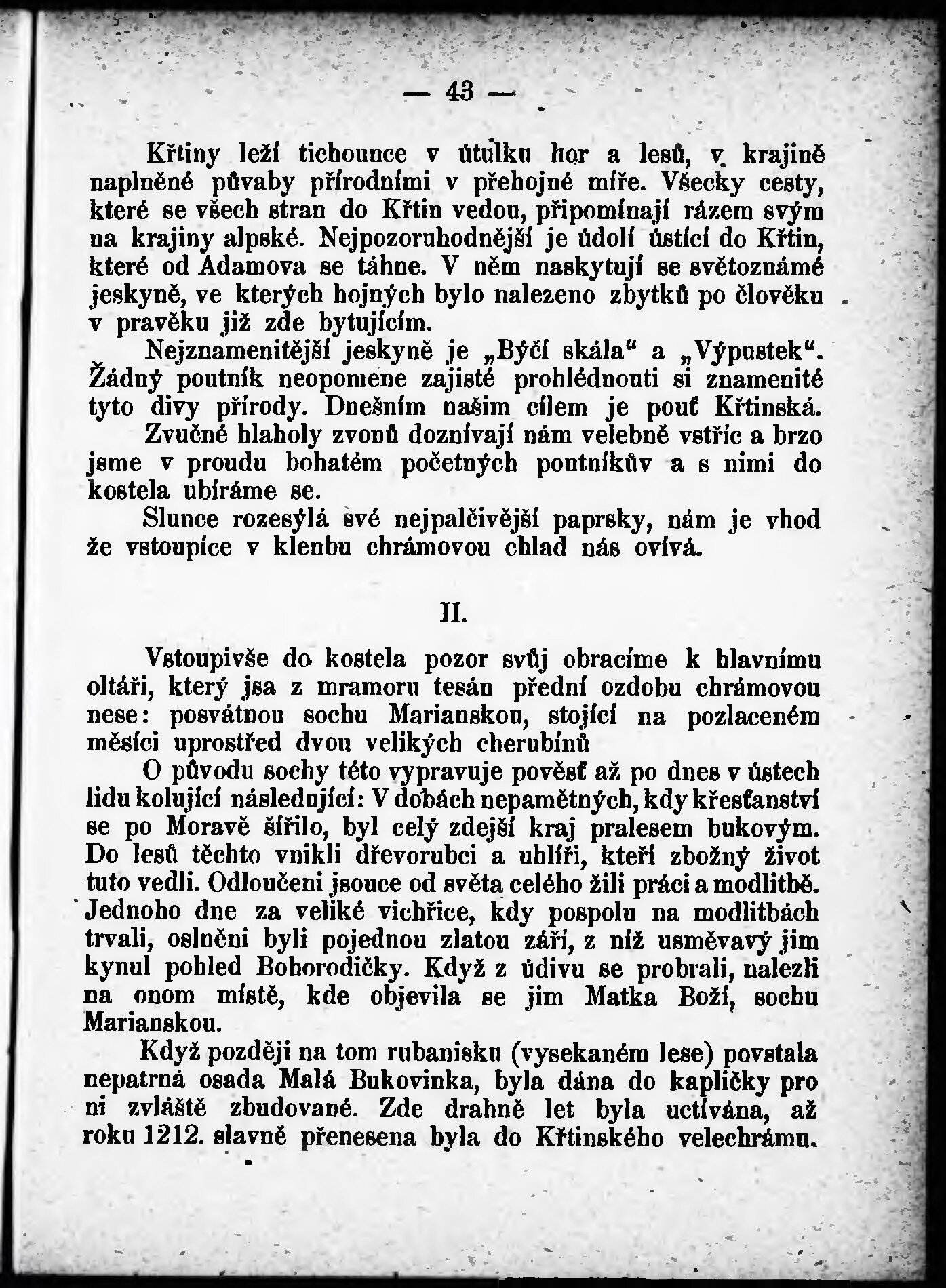 — 43 —

Křtiny leží tichounce v útulku hor a lesů, v krajině naplněné půvaby přírodními v přehojné míře. Všecky cesty, které se všech stran do Křtin vedou, připomínají rázem svým na krajiny alpské. Nejpozoruhodnější je údolí ústící do Křtin, které od Adamova se táhne. V něm naskytují se světoznámé jeskyně, ve kterých hojných bylo nalezeno zbytků po člověku v pravěku již zde bytujícím.

Nejznamenitější jeskyně je „Býčí skála“ a „Výpustek“. Žádný poutník neopomene zajisté prohlédnouti si znamenité tyto divy přírody. Dnešním našim cílem je pouť Křtinská.

Zvučné hlaholy zvonů doznívají nám velebně vstříc a brzo jsme v proudu bohatém početných poutníkův a s nimi do kostela ubíráme se.

Slunce rozesýlá své nejpalčivější paprsky, nám je vhod že vstoupíce v klenbu chrámovou chlad nás ovívá.

II.

Vstoupivše do kostela pozor svůj obracíme k hlavnímu oltáři, který jsa z mramoru tesán přední ozdobu chrámovou nese: posvátnou sochu Marianskou, stojící na pozlaceném měsíci uprostřed dvou velikých cherubínů

O původu sochy této vypravuje pověsť až po dnes v ústech lidu kolující následující: V dobách nepamětných, kdy křesťanství se po Moravě šířilo, byl celý zdejší kraj pralesem bukovým. Do lesů těchto vnikli dřevorubci a uhlíři, kteří zbožný život tuto vedli. Odloučeni jsouce od světa celého žili práci a modlitbě. Jednoho dne za veliké vichřice, kdy pospolu na modlitbách trvali, oslněni byli pojednou zlatou září, z níž usměvavý jim kynul pohled Bohorodičky. Když z údivu se probrali, nalezli na onom místě, kde objevila se jim Matka Boží, sochu Marianskou.

Když později na tom rubanisku (vysekaném lese) povstala nepatrná osada Malá Bukovinka, byla dána do kapličky pro ni zvláště zbudované. Zde drahně let byla uctívána, až roku 1212. slavně přenesena byla do Křtinského velechrámu.